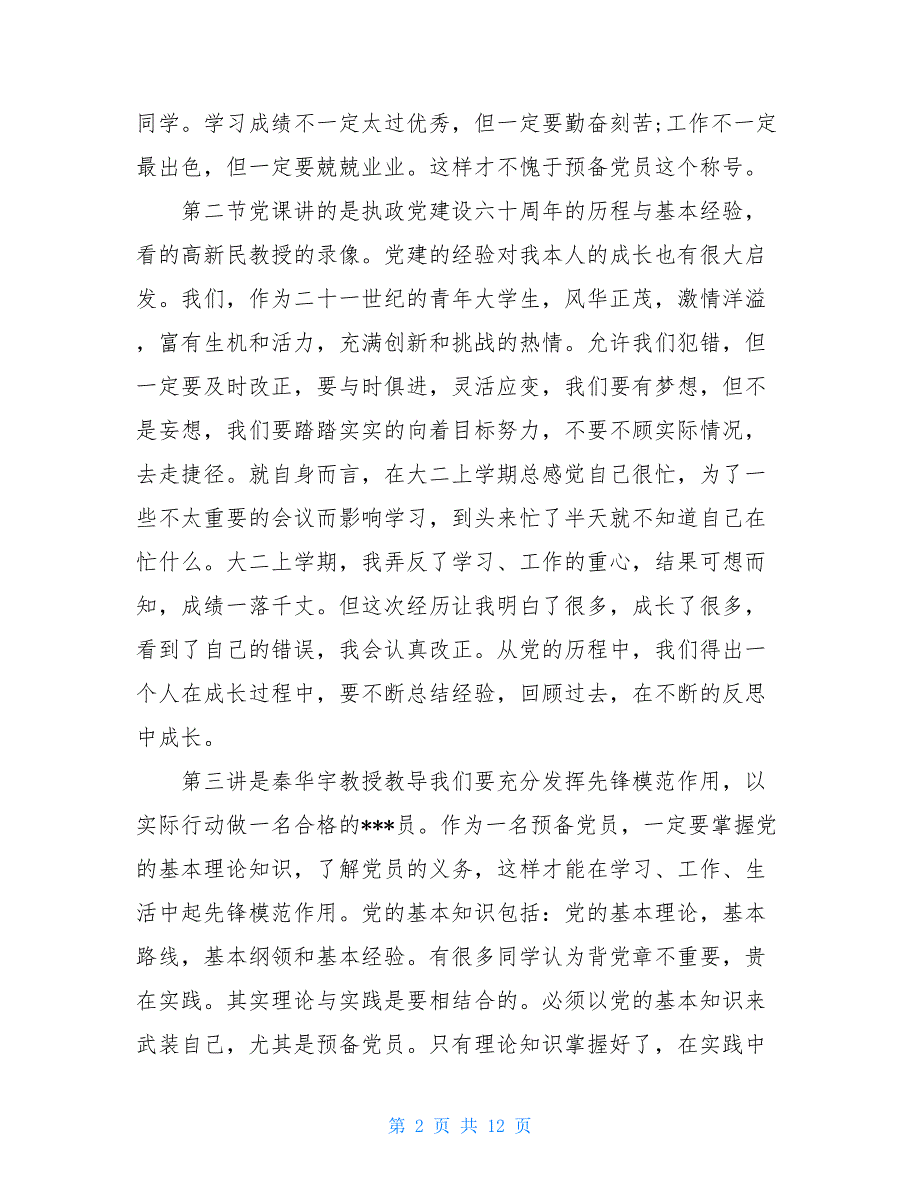 同学。学习成绩不一定太过优秀，但一定要勤奋刻苦;工作不一定最出色，但一定要兢兢业业。这样才不愧于预备党员这个称号。

第二节党课讲的是执政党建设六十周年的历程与基本经验，看的高新民教授的录像。党建的经验对我本人的成长也有很大启发。我们，作为二十一世纪的青年大学生，风华正茂，激情洋溢，富有生机和活力，充满创新和挑战的热情。允许我们犯错，但一定要及时改正，要与时俱进，灵活应变，我们要有梦想，但不是妄想，我们要踏踏实实的向着目标努力，不要不顾实际情况，去走捷径。就自身而言，在大二上学期总感觉自己很忙，为了一些不太重要的会议而影响学习，到头来忙了半天就不知道自己在忙什么。大二上学期，我弄反了学习、工作的重心，结果可想而知，成绩一落千丈。但这次经历让我明白了很多，成长了很多，看到了自己的错误，我会认真改正。从党的历程中，我们得出一个人在成长过程中，要不断总结经验，回顾过去，在不断的反思中成长。

第三讲是秦华宇教授教导我们要充分发挥先锋模范作用，以实际行动做一名合格的***员。作为一名预备党员，一定要掌握党的基本理论知识，了解党员的义务，这样才能在学习、工作、生活中起先锋模范作用。党的基本知识包括：党的基本理论，基本路线，基本纲领和基本经验。有很多同学认为背党章不重要，贵在实践。其实理论与实践是要相结合的。必须以党的基本知识来武装自己，尤其是预备党员。只有理论知识掌握好了，在实践中

第 2 页 共 12 页